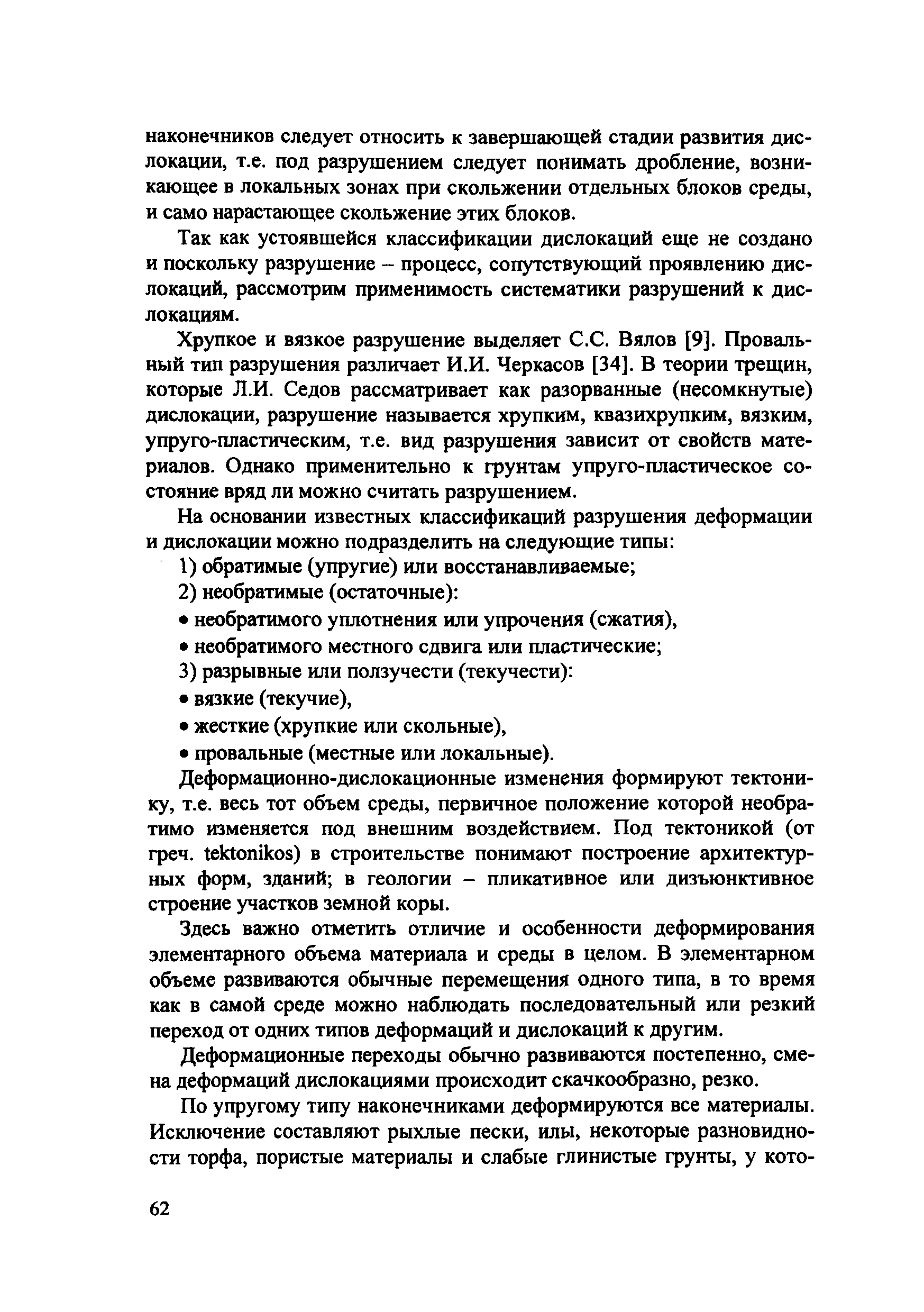 наконечников следует относить к завершающей стадии развития дислокации, т.е. под разрушением следует понимать дробление, возникающее в локальных зонах при скольжении отдельных блоков среды, и само нарастающее скольжение этих блоков.

Так как устоявшейся классификации дислокаций еще не создано и поскольку разрушение – процесс, сопутствующий проявлению дислокаций, рассмотрим применимость систематики разрушений к дислокациям.

Хрупкое и вязкое разрушение выделяет С.С. Вялов [9]. Провальный тип разрушения различает И.И. Черкасов [34]. В теории трещин, которые Л.И. Седов рассматривает как разорванные (несомкнутые) дислокации, разрушение называется хрупким, квазихрупким, вязким, упруго-пластическим, т.е. вид разрушения зависит от свойств материалов. Однако применительно к грунтам упруго-пластическое состояние вряд ли можно считать разрушением.

На основании известных классификаций разрушения деформации и дислокации можно подразделить на следующие типы:

1) обратимые (упругие) или восстанавливаемые;

2) необратимые (остаточные):

• необратимого уплотнения или упрочения (сжатия),

• необратимого местного сдвига или пластические;

3) разрывные или ползучести (текучести):

• вязкие (текучие),

• жесткие (хрупкие или скольные),

• провальные (местные или локальные).

Деформационно-дислокационные изменения формируют тектонику, т.е. весь тот объем среды, первичное положение которой необратимо изменяется под внешним воздействием. Под тектоникой (от греч. tektonikos) в строительстве понимают построение архитектурных форм, зданий; в геологии – пликативное или дизъюнктивное строение участков земной коры.

Здесь важно отметить отличие и особенности деформирования элементарного объема материала и среды в целом. В элементарном объеме развиваются обычные перемещения одного типа, в то время как в самой среде можно наблюдать последовательный или резкий переход от одних типов деформаций и дислокаций к другим.

Деформационные переходы обычно развиваются постепенно, смена деформаций дислокациями происходит скачкообразно, резко.

По упругому типу наконечниками деформируются все материалы. Исключение составляют рыхлые пески, илы, некоторые разновидности торфа, пористые материалы и слабые глинистые грунты, у кото-

62